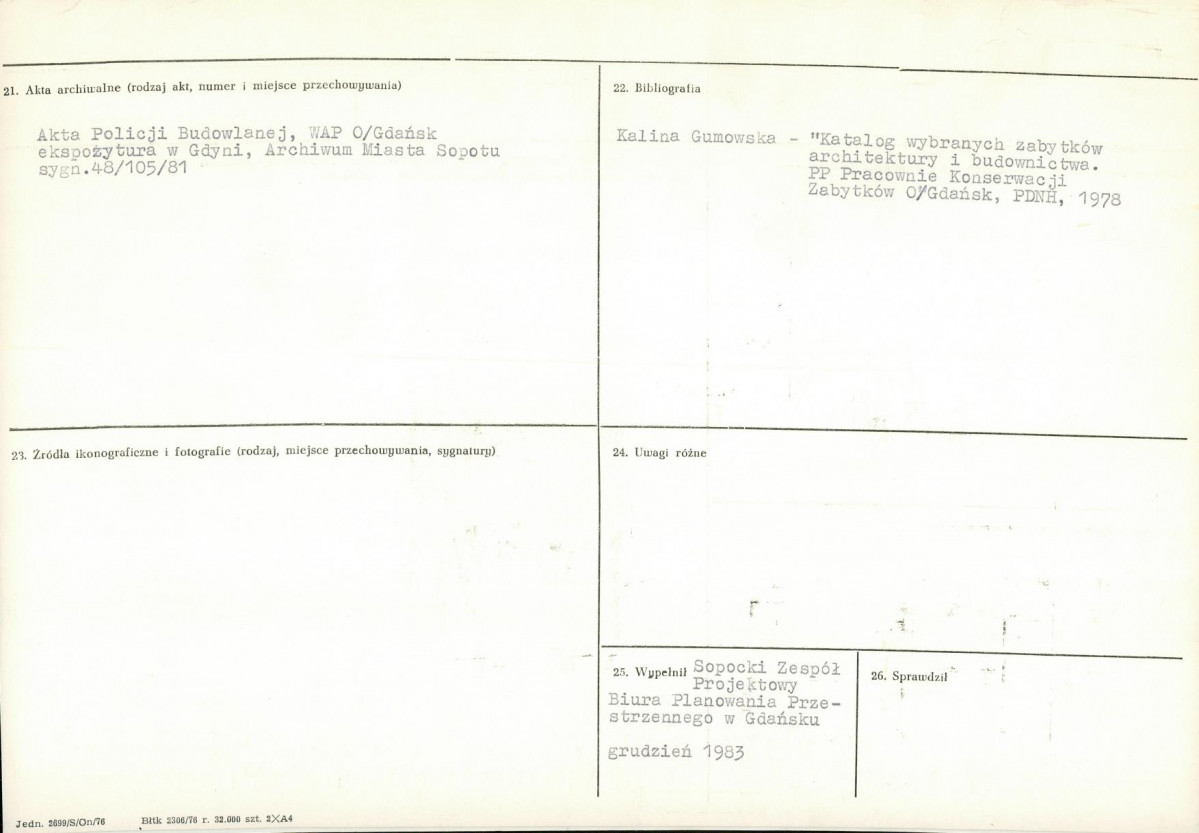 21. Akta archiwalne (rodzaj akt, numer i miejsce przechowywania)

Akta Policji Budowlanej, WAP O/Gdańsk ekspozytura w Gdyni, Archiwum Miasta Sopotu sygn.48/105/81

22. Bibliografia

Kalina Gumowska - "Katalog wybranych zabytków architektury i budownictwa. PP Pracownie Konserwacji Zabytków O/Gdańsk, PDNH, 1978

23. Źródła ikonograficzne i fotografie (rodzaj, miejsce przechowywania, sygnatury)

24. Uwagi różne

25. Wypełnił Sopocki Zespół Projektowy Biura Planowania Przestrzennego w Gdańsku

grudzień 1983

26. Sprawdził

Jedn. 2699/S/On/76 Bltk 2306/78 r. 32.000 szt. 2×A4